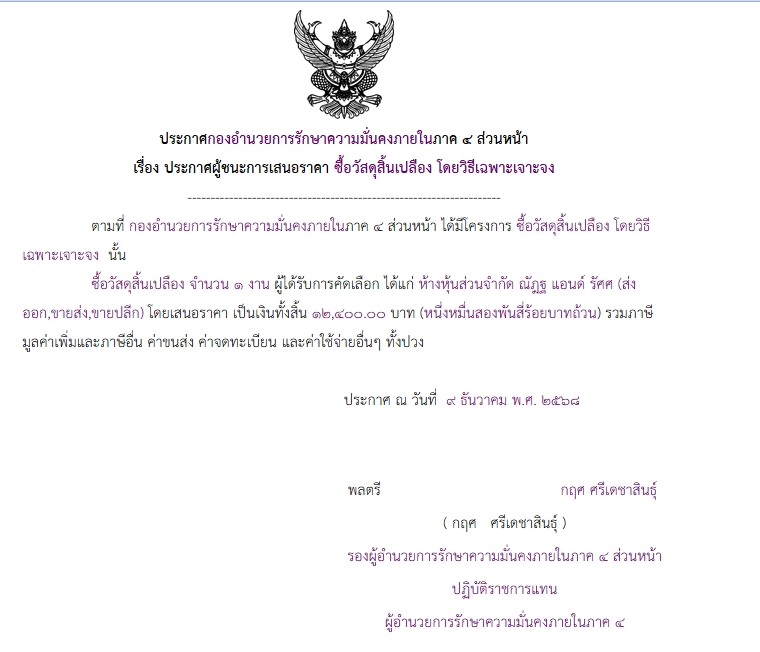 ประกาศกองอำนวยการรักษาความมั่นคงภายในภาค ๔ ส่วนหน้า
เรื่อง ประกาศผู้ชนะการเสนอราคา ซื้อวัสดุสิ้นเปลือง โดยวิธีเฉพาะเจาะจง

--------------------------------------------------------------------

ตามที่ กองอำนวยการรักษาความมั่นคงภายในภาค ๔ ส่วนหน้า ได้มีโครงการ ซื้อวัสดุสิ้นเปลือง โดยวิธีเฉพาะเจาะจง นั้น

ซื้อวัสดุสิ้นเปลือง จำนวน ๑ งาน ผู้ได้รับการคัดเลือก ได้แก่ ห้างหุ้นส่วนจำกัด ณัฏฐ แอนด์ รัศศ (ส่งออก,ขายส่ง,ขายปลีก) โดยเสนอราคา เป็นเงินทั้งสิ้น ๑๒,๔๐๐.๐๐ บาท (หนึ่งหมื่นสองพันสี่ร้อยบาทถ้วน) รวมภาษีมูลค่าเพิ่มและภาษีอื่น ค่าขนส่ง ค่าจดทะเบียน และค่าใช้จ่ายอื่นๆ ทั้งปวง

ประกาศ ณ วันที่ ๙ ธันวาคม พ.ศ. ๒๕๖๘

พลตรี กฤศ ศรีเดชาสินธุ์

( กฤศ ศรีเดชาสินธุ์ )

รองผู้อำนวยการรักษาความมั่นคงภายในภาค ๔ ส่วนหน้า

ปฏิบัติราชการแทน

ผู้อำนวยการรักษาความมั่นคงภายในภาค ๔